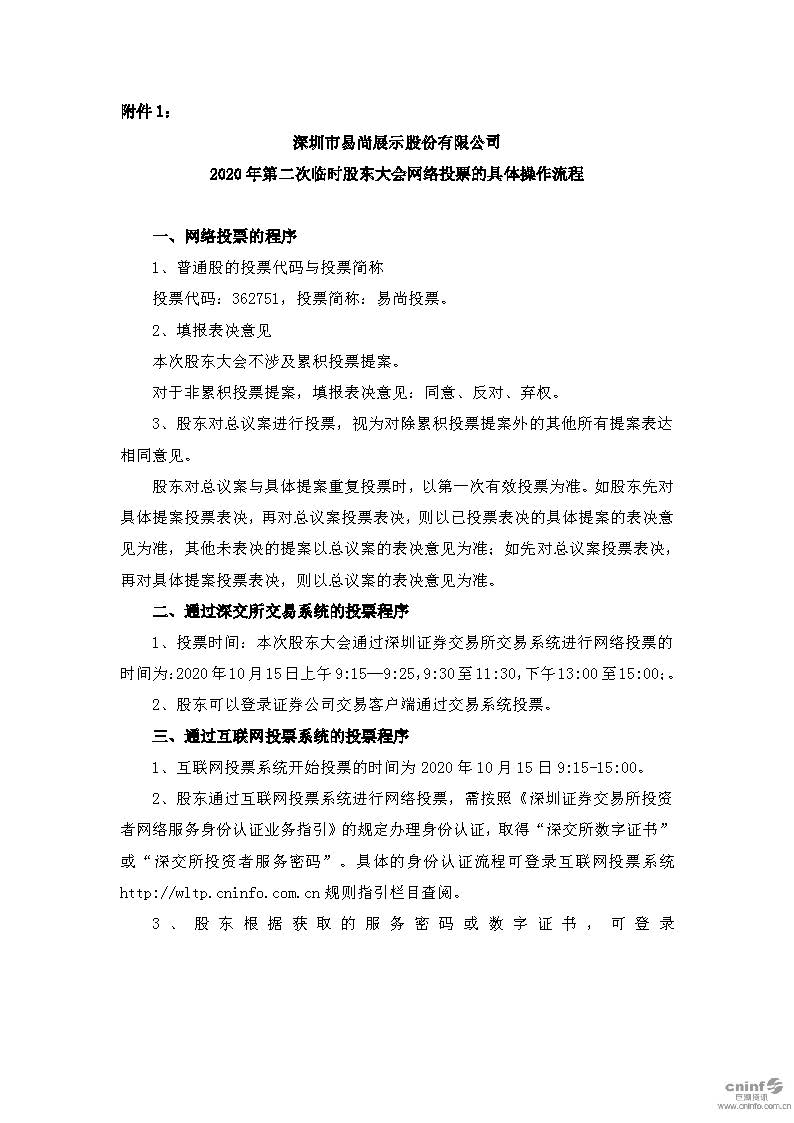 附件 1：

深圳市易尚展示股份有限公司
2020 年第二次临时股东大会网络投票的具体操作流程

一、网络投票的程序

1、普通股的投票代码与投票简称

投票代码：362751，投票简称：易尚投票。

2、填报表决意见

本次股东大会不涉及累积投票提案。

对于非累积投票提案，填报表决意见：同意、反对、弃权。

3、股东对总议案进行投票，视为对除累积投票提案外的其他所有提案表达相同意见。

股东对总议案与具体提案重复投票时，以第一次有效投票为准。如股东先对具体提案投票表决，再对总议案投票表决，则以已投票表决的具体提案的表决意见为准，其他未表决的提案以总议案的表决意见为准；如先对总议案投票表决，再对具体提案投票表决，则以总议案的表决意见为准。

二、通过深交所交易系统的投票程序

1、投票时间：本次股东大会通过深圳证券交易所交易系统进行网络投票的时间为:2020 年 10 月 15 日上午 9:15—9:25,9:30 至 11:30,下午 13:00 至 15:00;。

2、股东可以登录证券公司交易客户端通过交易系统投票。

三、通过互联网投票系统的投票程序

1、互联网投票系统开始投票的时间为 2020 年 10 月 15 日 9:15-15:00。

2、股东通过互联网投票系统进行网络投票，需按照《深圳证券交易所投资者网络服务身份认证业务指引》的规定办理身份认证，取得“深交所数字证书”或“深交所投资者服务密码”。具体的身份认证流程可登录互联网投票系统 http://wltp.cninfo.com.cn 规则指引栏目查阅。

3、股东根据获取的服务密码或数字证书，可登录

cninf 巨潮资讯 www.cninfo.com.cn